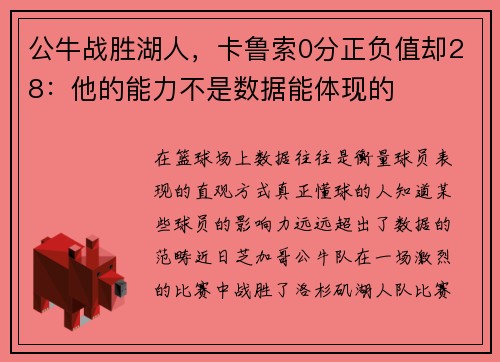 公牛战胜湖人，卡鲁索0分正负值却28：他的能力不是数据能体现的

在篮球场上数据往往是衡量球员表现的直观方式真正懂球的人知道某些球员的影响力远远超出了数据的范畴近日芝加哥公牛队在一场激烈的比赛中战胜了洛杉矶湖人队比赛